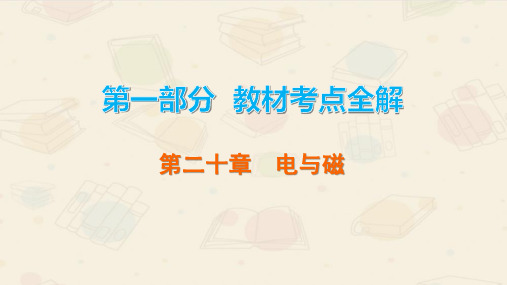 第一部分　教材考点全解

第二十章　电与磁